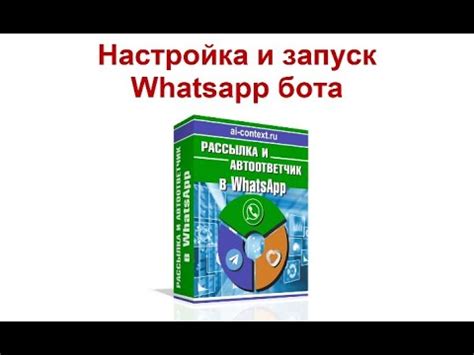 Настройка и запуск Whatsapp бота

ai-context.ru

РАССЫЛКА И АВТООТВЕТЧИК В WhatsApp

РАССЫЛКА И АВТООТВЕТЧИК В WhatsApp